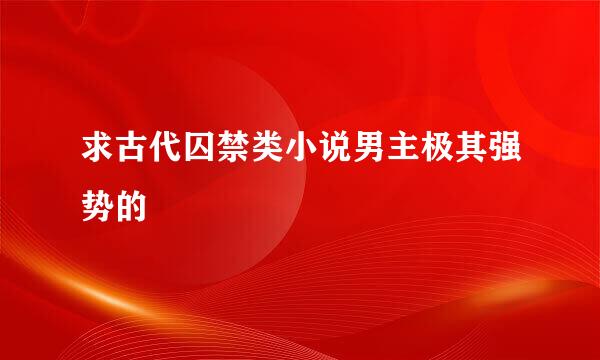 求古代囚禁类小说男主极其强势的